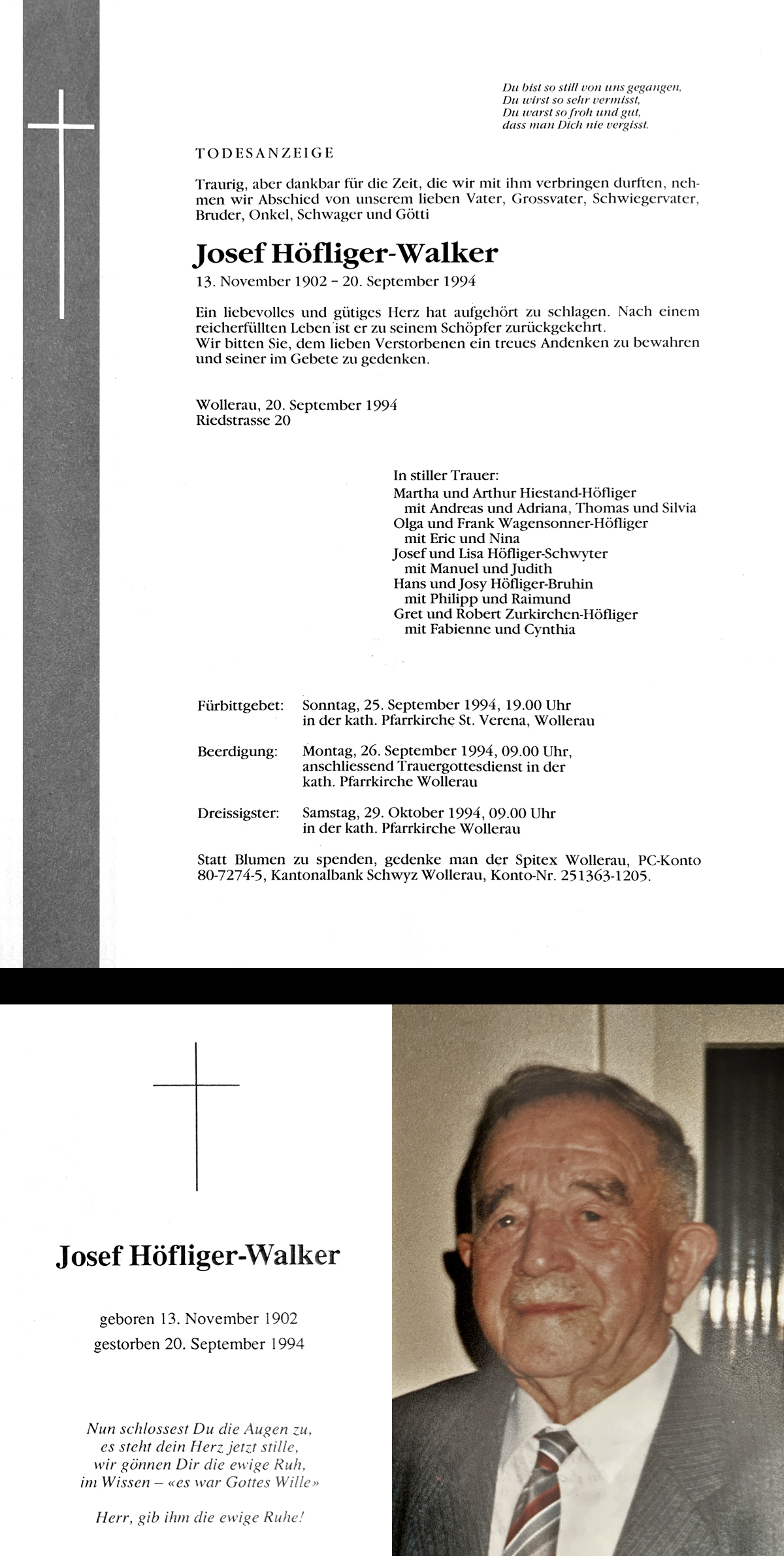 Du bist so still von uns gegangen,
Du wirst so sehr vermisst,
Du warst so froh und gut,
dass man Dich nie vergisst.

TODESANZEIGE

Traurig, aber dankbar für die Zeit, die wir mit ihm verbringen durften, nehmen wir Abschied von unserem lieben Vater, Grossvater, Schwiegervater, Bruder, Onkel, Schwager und Götti

Josef Höfliger-Walker

13. November 1902 – 20. September 1994

Ein liebevolles und gütiges Herz hat aufgehört zu schlagen. Nach einem reicherfüllten Leben ist er zu seinem Schöpfer zurückgekehrt.
Wir bitten Sie, dem lieben Verstorbenen ein treues Andenken zu bewahren und seiner im Gebete zu gedenken.

Wollerau, 20. September 1994
Riedstrasse 20

In stiller Trauer:
Martha und Arthur Hiestand-Höfliger
mit Andreas und Adriana, Thomas und Silvia
Olga und Frank Wagensonner-Höfliger
mit Eric und Nina
Josef und Lisa Höfliger-Schwyter
mit Manuel und Judith
Hans und Josy Höfliger-Bruhin
mit Philipp und Raimund
Gret und Robert Zurkirchen-Höfliger
mit Fabienne und Cynthia

Fürbittgebet: Sonntag, 25. September 1994, 19.00 Uhr in der kath. Pfarrkirche St. Verena, Wollerau

Beerdigung: Montag, 26. September 1994, 09.00 Uhr, anschliessend Trauergottesdienst in der kath. Pfarrkirche Wollerau

Dreissigster: Samstag, 29. Oktober 1994, 09.00 Uhr in der kath. Pfarrkirche Wollerau

Statt Blumen zu spenden, gedenke man der Spitex Wollerau, PC-Konto 80-7274-5, Kantonalbank Schwyz Wollerau, Konto-Nr. 251363-1205.

Josef Höfliger-Walker

geboren 13. November 1902
gestorben 20. September 1994

Nun schlossest Du die Augen zu,
es steht dein Herz jetzt stille,
wir gönnen Dir die ewige Ruh,
im Wissen – «es war Gottes Wille»

Herr, gib ihm die ewige Ruhe!